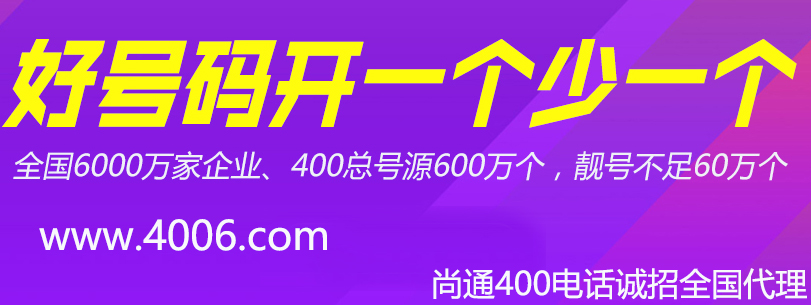 好号码开一个少一个

全国6000万家企业、400总号源600万个，靓号不足60万个

www.4006.com

尚通400电话诚招全国代理